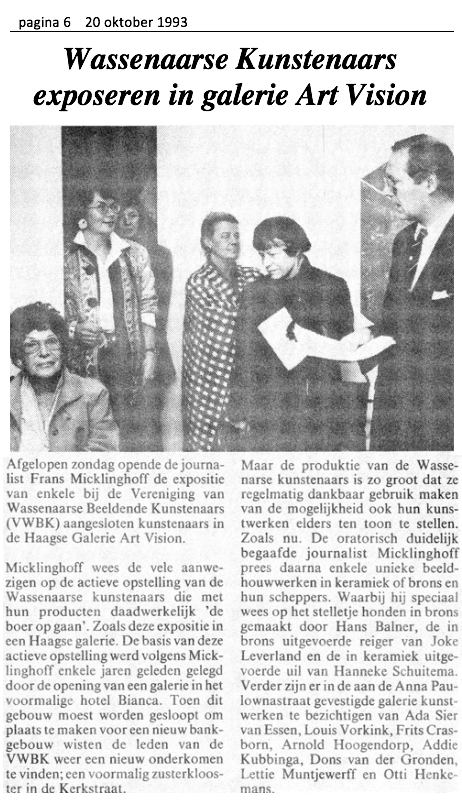 pagina 6 20 oktober 1993

Wassenaarse Kunstenaars exposeren in galerie Art Vision

Afgelopen zondag opende de journalist Frans Micklinghoff de expositie van enkele bij de Vereniging van Wassenaarse Beeldende Kunstenaars (VWBK) aangesloten kunstenaars in de Haagse Galerie Art Vision.

Micklinghoff wees de vele aanwezigen op de actieve opstelling van de Wassenaarse kunstenaars die met hun producten daadwerkelijk 'de boer op gaan'. Zoals deze expositie in een Haagse galerie. De basis van deze actieve opstelling werd volgens Micklinghoff enkele jaren geleden gelegd door de opening van een galerie in het voormalige hotel Bianca. Toen dit gebouw moest worden gesloopt om plaats te maken voor een nieuw bankgebouw wisten de leden van de VWBK weer een nieuw onderkomen te vinden; een voormalig zusterklooster in de Kerkstraat.

Maar de produktie van de Wassenaarse kunstenaars is zo groot dat ze regelmatig dankbaar gebruik maken van de mogelijkheid ook hun kunstwerken elders ten toon te stellen. Zoals nu. De oratorisch duidelijk begaafde journalist Micklinghoff prees daarna enkele unieke beeldhouwwerken in keramiek of brons en hun scheppers. Waarbij hij speciaal wees op het stelletje honden in brons gemaakt door Hans Balner, de in brons uitgevoerde reiger van Joke Leverland en de in keramiek uitgevoerde uil van Hanneke Schuitema. Verder zijn er in de aan de Anna Paulownastraat gevestigde galerie kunstwerken te bezichtigen van Ada Sier van Essen, Louis Vorkink, Frits Crasborn, Arnold Hoogendorp, Addie Kubbinga, Dons van der Gronden, Lettie Muntjewerff en Otti Henkemans.